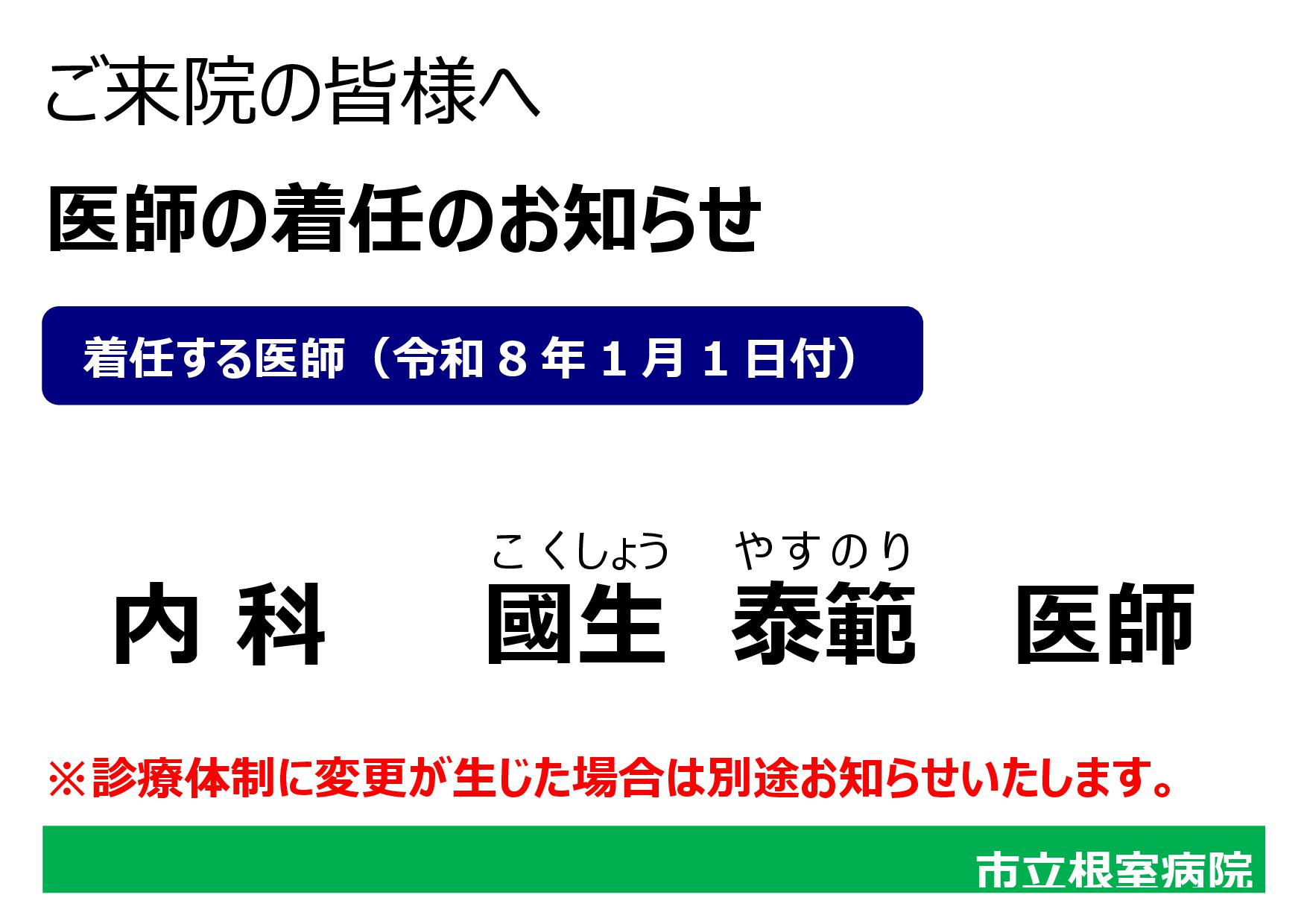 ご来院の皆様へ

医師の着任のお知らせ

着任する医師（令和８年１月１日付）

こくしょう　やすのり
内 科　　國生　泰範　医師

※診療体制に変更が生じた場合は別途お知らせいたします。

市立根室病院